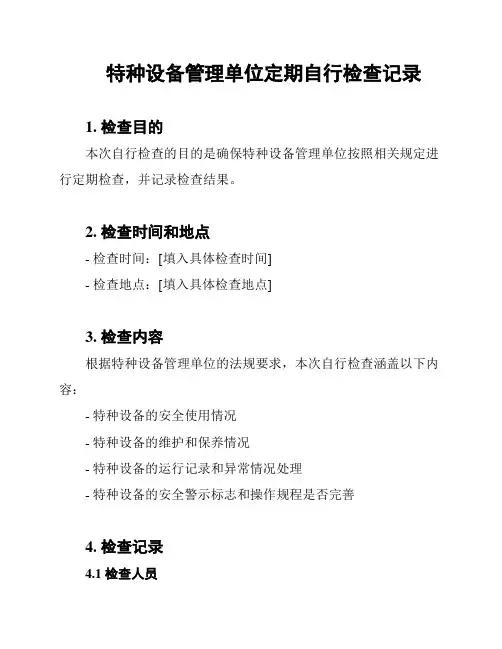 特种设备管理单位定期自行检查记录

1. 检查目的

本次自行检查的目的是确保特种设备管理单位按照相关规定进行定期检查，并记录检查结果。

2. 检查时间和地点

- 检查时间：[填入具体检查时间]

- 检查地点：[填入具体检查地点]

3. 检查内容

根据特种设备管理单位的法规要求，本次自行检查涵盖以下内容：

- 特种设备的安全使用情况

- 特种设备的维护和保养情况

- 特种设备的运行记录和异常情况处理

- 特种设备的安全警示标志和操作规程是否完善

4. 检查记录

4.1 检查人员